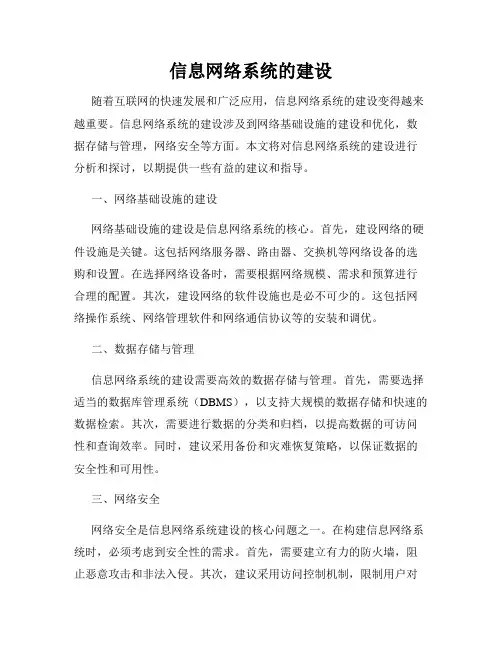 信息网络系统的建设

随着互联网的快速发展和广泛应用，信息网络系统的建设变得越来越重要。信息网络系统的建设涉及到网络基础设施的建设和优化，数据存储与管理，网络安全等方面。本文将对信息网络系统的建设进行分析和探讨，以期提供一些有益的建议和指导。

一、网络基础设施的建设

网络基础设施的建设是信息网络系统的核心。首先，建设网络的硬件设施是关键。这包括网络服务器、路由器、交换机等网络设备的选购和设置。在选择网络设备时，需要根据网络规模、需求和预算进行合理的配置。其次，建设网络的软件设施也是必不可少的。这包括网络操作系统、网络管理软件和网络通信协议等的安装和调优。

二、数据存储与管理

信息网络系统的建设需要高效的数据存储与管理。首先，需要选择适当的数据库管理系统（DBMS），以支持大规模的数据存储和快速的数据检索。其次，需要进行数据的分类和归档，以提高数据的可访问性和查询效率。同时，建议采用备份和灾难恢复策略，以保证数据的安全性和可用性。

三、网络安全

网络安全是信息网络系统建设的核心问题之一。在构建信息网络系统时，必须考虑到安全性的需求。首先，需要建立有力的防火墙，阻止恶意攻击和非法入侵。其次，建议采用访问控制机制，限制用户对